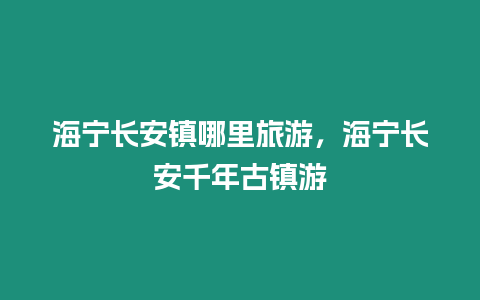 海宁长安镇哪里旅游，海宁长安千年古镇游